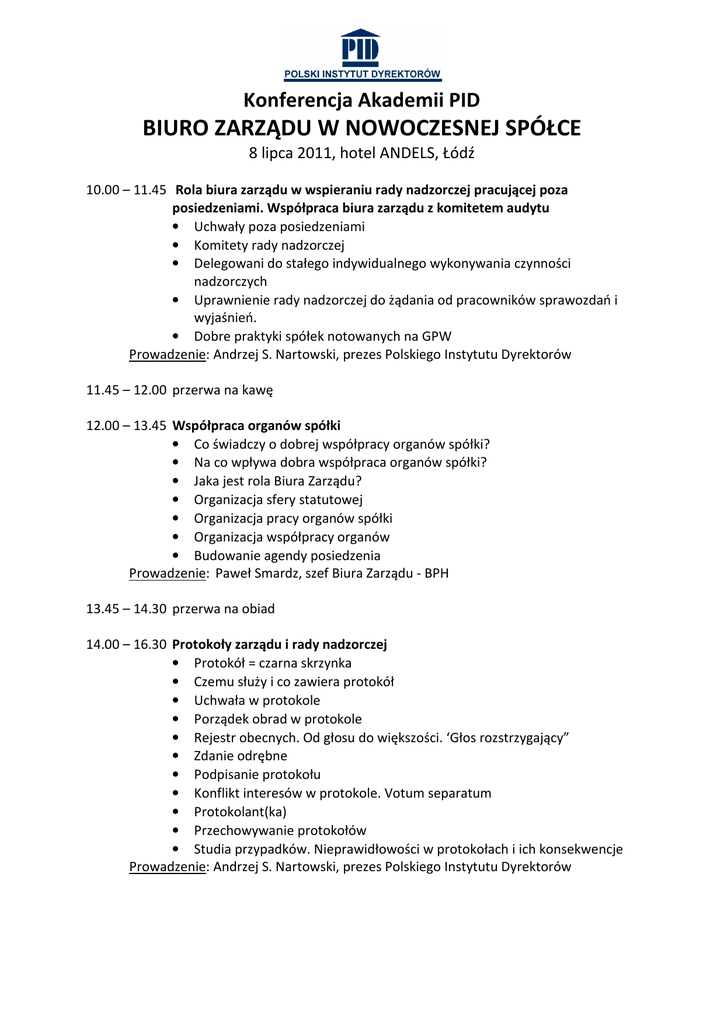 PID
POLSKI INSTYTUT DYREKTORÓW

Konferencja Akademii PID
BIURO ZARZĄDU W NOWOCZESNEJ SPÓŁCE
8 lipca 2011, hotel ANDELS, Łódź

10.00 – 11.45 Rola biura zarządu w wspieraniu rady nadzorczej pracującej poza posiedzeniami. Współpraca biura zarządu z komitetem audytu
• Uchwały poza posiedzeniami
• Komitety rady nadzorczej
• Delegowani do stałego indywidualnego wykonywania czynności nadzorczych
• Uprawnienie rady nadzorczej do żądania od pracowników sprawozdań i wyjaśnień.
• Dobre praktyki spółek notowanych na GPW
Prowadzenie: Andrzej S. Nartowski, prezes Polskiego Instytutu Dyrektorów

11.45 – 12.00 przerwa na kawę

12.00 – 13.45 Współpraca organów spółki
• Co świadczy o dobrej współpracy organów spółki?
• Na co wpływa dobra współpraca organów spółki?
• Jaka jest rola Biura Zarządu?
• Organizacja sfery statutowej
• Organizacja pracy organów spółki
• Organizacja współpracy organów
• Budowanie agendy posiedzenia
Prowadzenie: Paweł Smardz, szef Biura Zarządu - BPH

13.45 – 14.30 przerwa na obiad

14.00 – 16.30 Protokoły zarządu i rady nadzorczej
• Protokół = czarna skrzynka
• Czemu służy i co zawiera protokół
• Uchwała w protokole
• Porządek obrad w protokole
• Rejestr obecnych. Od głosu do większości. 'Głos rozstrzygający"
• Zdanie odrębne
• Podpisanie protokołu
• Konflikt interesów w protokole. Votum separatum
• Protokolant(ka)
• Przechowywanie protokołów
• Studia przypadków. Nieprawidłowości w protokołach i ich konsekwencje
Prowadzenie: Andrzej S. Nartowski, prezes Polskiego Instytutu Dyrektorów